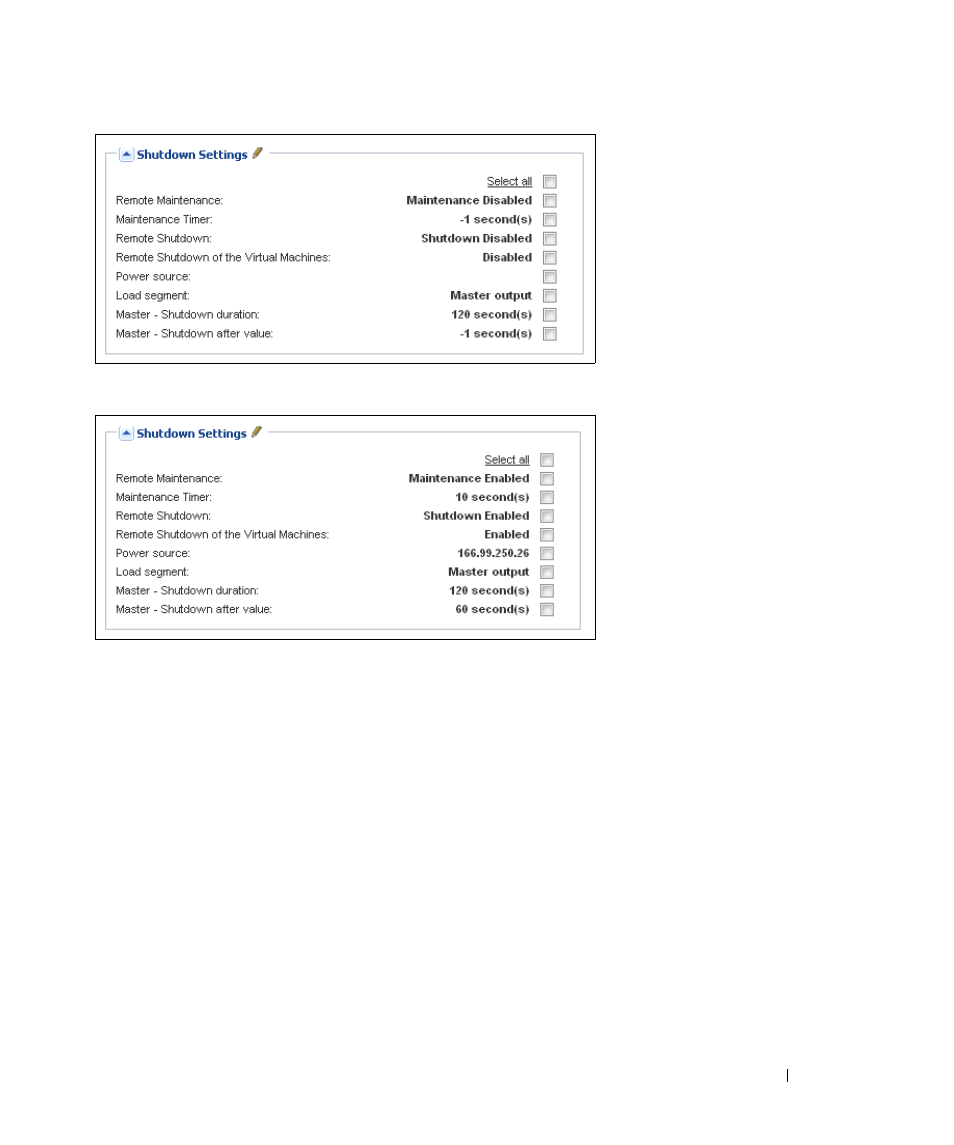 Shutdown Settings

Select all ☐

Remote Maintenance: Maintenance Disabled ☐
Maintenance Timer: -1 second(s) ☐
Remote Shutdown: Shutdown Disabled ☐
Remote Shutdown of the Virtual Machines: Disabled ☐
Power source: ☐
Load segment: Master output ☐
Master - Shutdown duration: 120 second(s) ☐
Master - Shutdown after value: -1 second(s) ☐

Shutdown Settings

Select all ☐

Remote Maintenance: Maintenance Enabled ☐
Maintenance Timer: 10 second(s) ☐
Remote Shutdown: Shutdown Enabled ☐
Remote Shutdown of the Virtual Machines: Enabled ☐
Power source: 166.99.250.26 ☐
Load segment: Master output ☐
Master - Shutdown duration: 120 second(s) ☐
Master - Shutdown after value: 60 second(s) ☐